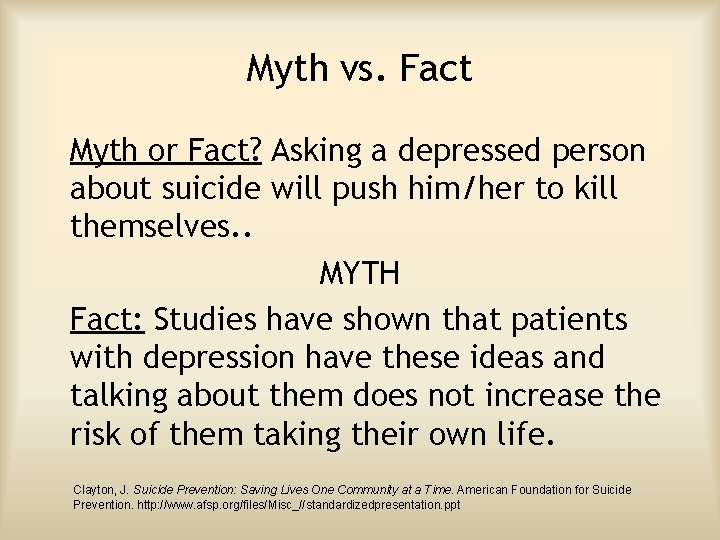 Myth vs. Fact

Myth or Fact? Asking a depressed person about suicide will push him/her to kill themselves..

MYTH

Fact: Studies have shown that patients with depression have these ideas and talking about them does not increase the risk of them taking their own life.

Clayton, J. Suicide Prevention: Saving Lives One Community at a Time. American Foundation for Suicide Prevention. http://www.afsp.org/files/Misc_//standardizedpresentation.ppt